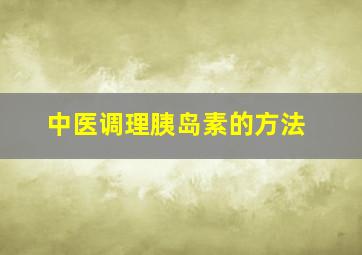 中医调理胰岛素的方法